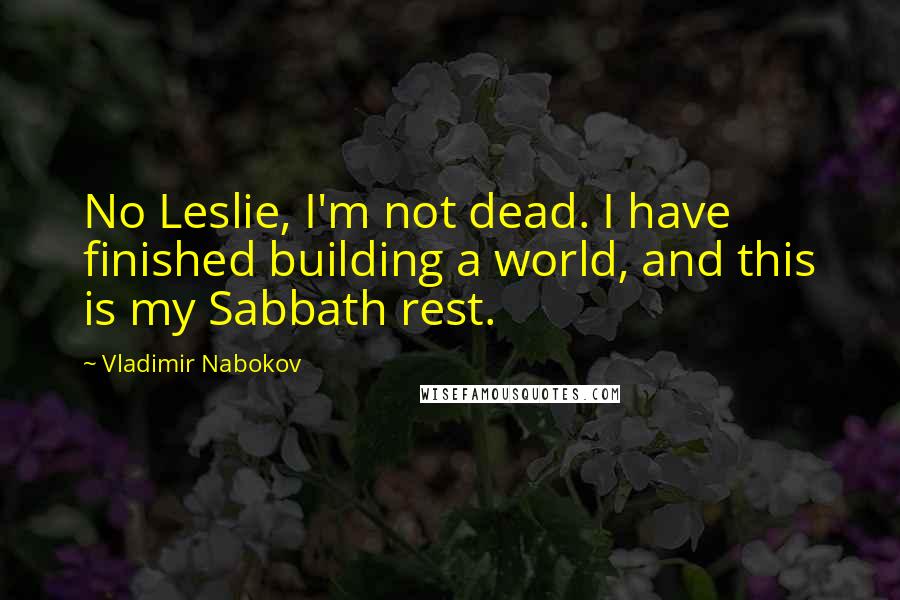 No Leslie, I'm not dead. I have finished building a world, and this is my Sabbath rest.

~ Vladimir Nabokov

WISEFAMOUSQUOTES.COM